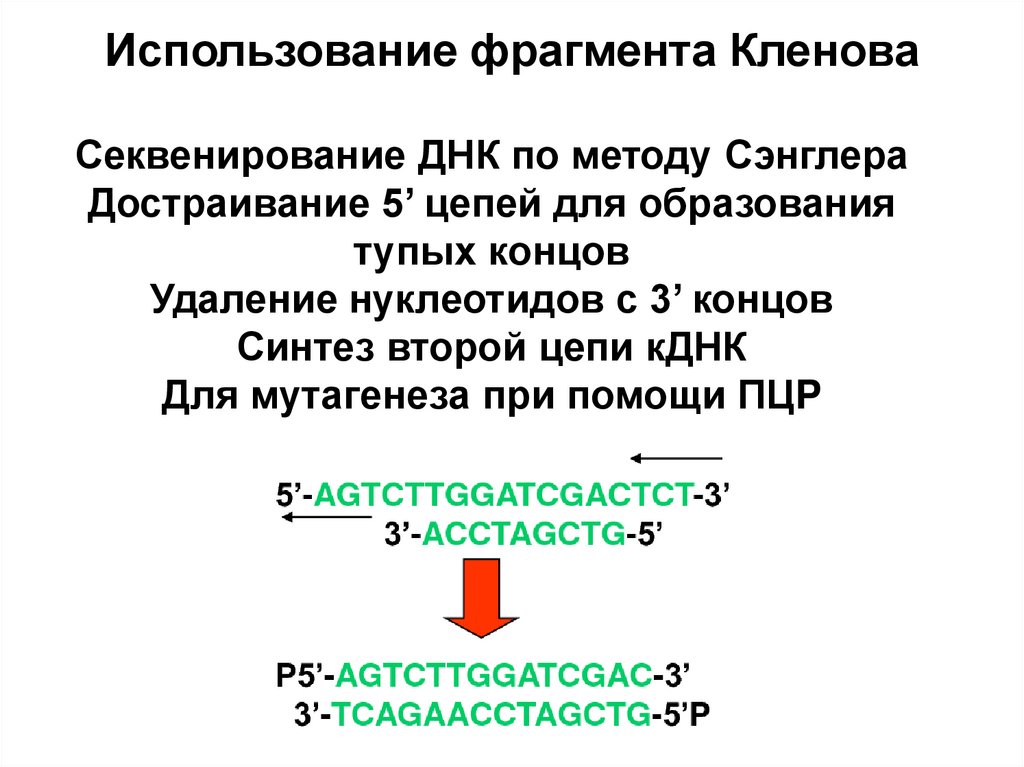 Использование фрагмента Кленова

Секвенирование ДНК по методу Сэнглера
Достраивание 5' цепей для образования тупых концов
Удаление нуклеотидов с 3' концов
Синтез второй цепи кДНК
Для мутагенеза при помощи ПЦР

5'-AGTCTTGGATCGACTCT-3'
3'-ACCTAGCTG-5'

P5'-AGTCTTGGATCGAC-3'
3'-TCAGAACCTAGCTG-5'P